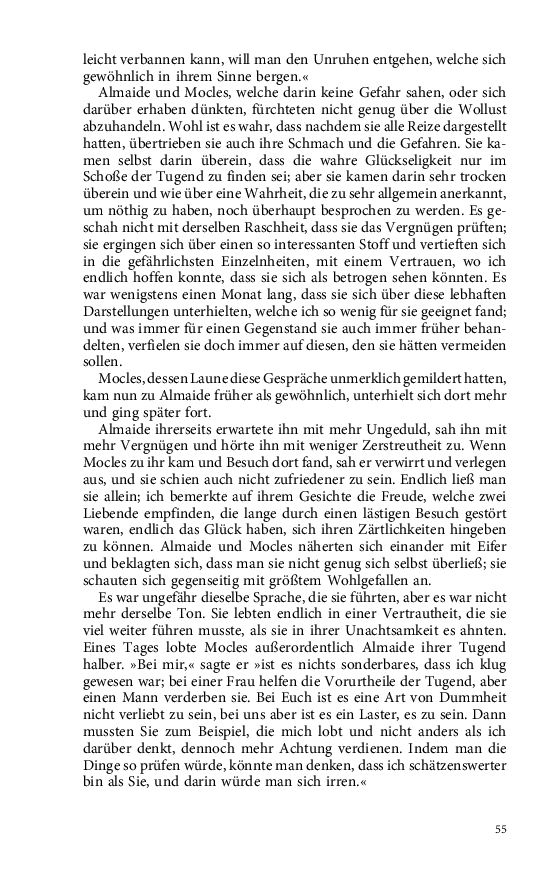 leicht verbannen kann, will man den Unruhen entgehen, welche sich gewöhnlich in ihrem Sinne bergen.«

Almaide und Mocles, welche darin keine Gefahr sahen, oder sich darüber erhaben dünkten, fürchteten nicht genug über die Wollust abzuhandeln. Wohl ist es wahr, dass nachdem sie alle Reize dargestellt hatten, übertrieben sie auch ihre Schmach und die Gefahren. Sie kamen selbst darin überein, dass die wahre Glückseligkeit nur im Schoße der Tugend zu finden sei; aber sie kamen darin sehr trocken überein und wie über eine Wahrheit, die zu sehr allgemein anerkannt, um nöthig zu haben, noch überhaupt besprochen zu werden. Es geschah nicht mit derselben Raschheit, dass sie das Vergnügen prüften; sie ergingen sich über einen so interessanten Stoff und vertieften sich in die gefährlichsten Einzelnheiten, mit einem Vertrauen, wo ich endlich hoffen konnte, dass sie sich als betrogen sehen könnten. Es war wenigstens einen Monat lang, dass sie sich über diese lebhaften Darstellungen unterhielten, welche ich so wenig für sie geeignet fand; und was immer für einen Gegenstand sie auch immer früher behandelten, verfielen sie doch immer auf diesen, den sie hätten vermeiden sollen.

Mocles, dessen Laune diese Gespräche unmerklich gemildert hatten, kam nun zu Almaide früher als gewöhnlich, unterhielt sich dort mehr und ging später fort.

Almaide ihrerseits erwartete ihn mit mehr Ungeduld, sah ihn mit mehr Vergnügen und hörte ihn mit weniger Zerstreutheit zu. Wenn Mocles zu ihr kam und Besuch dort fand, sah er verwirrt und verlegen aus, und sie schien auch nicht zufriedener zu sein. Endlich ließ man sie allein; ich bemerkte auf ihrem Gesichte die Freude, welche zwei Liebende empfinden, die lange durch einen lästigen Besuch gestört waren, endlich das Glück haben, sich ihren Zärtlichkeiten hingeben zu können. Almaide und Mocles näherten sich einander mit Eifer und beklagten sich, dass man sie nicht genug sich selbst überließ; sie schauten sich gegenseitig mit größtem Wohlgefallen an.

Es war ungefähr dieselbe Sprache, die sie führten, aber es war nicht mehr derselbe Ton. Sie lebten endlich in einer Vertrautheit, die sie viel weiter führen musste, als sie in ihrer Unachtsamkeit es ahnten. Eines Tages lobte Mocles außerordentlich Almaide ihrer Tugend halber. »Bei mir,« sagte er »ist es nichts sonderbares, dass ich klug gewesen war; bei einer Frau helfen die Vorurtheile der Tugend, aber einen Mann verderben sie. Bei Euch ist es eine Art von Dummheit nicht verliebt zu sein, bei uns aber ist es ein Laster, es zu sein. Dann mussten Sie zum Beispiel, die mich lobt und nicht anders als ich darüber denkt, dennoch mehr Achtung verdienen. Indem man die Dinge so prüfen würde, könnte man denken, dass ich schätzenswerter bin als Sie, und darin würde man sich irren.«

55